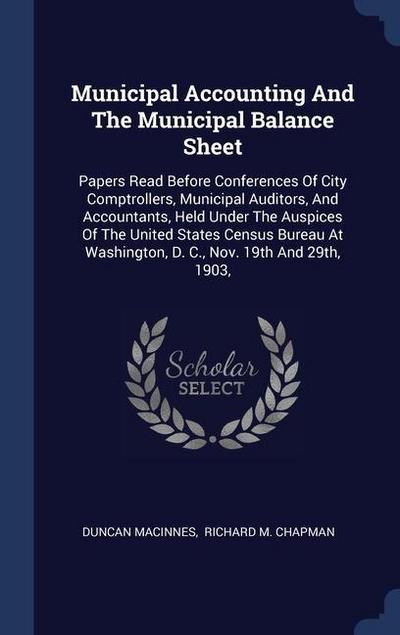 Municipal Accounting And The Municipal Balance Sheet

Papers Read Before Conferences Of City Comptrollers, Municipal Auditors, And Accountants, Held Under The Auspices Of The United States Census Bureau At Washington, D. C., Nov. 19th And 29th, 1903,

Scholar SELECT

DUNCAN MACINNES, RICHARD M. CHAPMAN